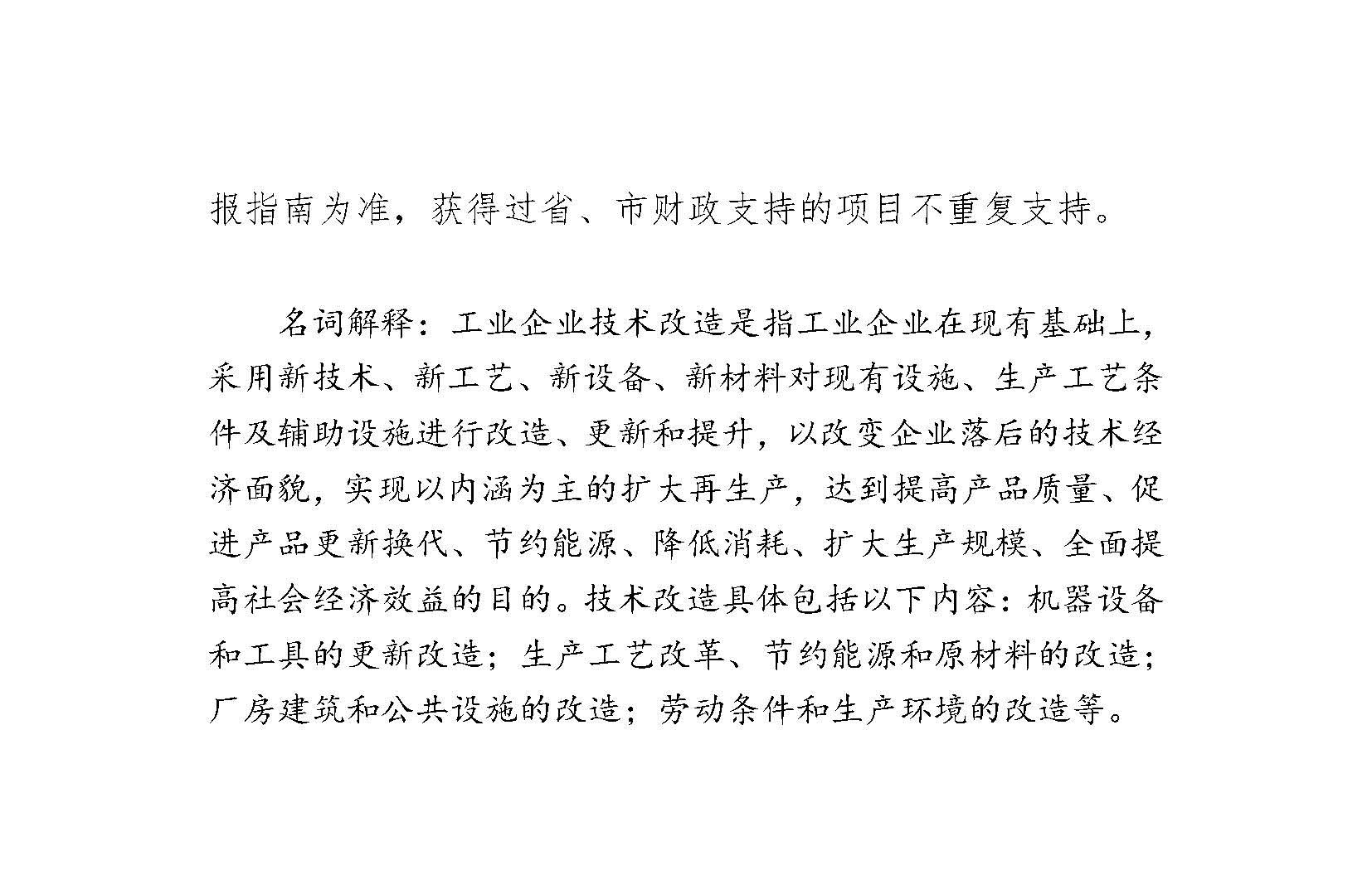 报指南为准，获得过省、市财政支持的项目不重复支持。

名词解释：工业企业技术改造是指工业企业在现有基础上，采用新技术、新工艺、新设备、新材料对现有设施、生产工艺条件及辅助设施进行改造、更新和提升，以改变企业落后的技术经济面貌，实现以内涵为主的扩大再生产，达到提高产品质量、促进产品更新换代、节约能源、降低消耗、扩大生产规模、全面提高社会经济效益的目的。技术改造具体包括以下内容：机器设备和工具的更新改造；生产工艺改革、节约能源和原材料的改造；厂房建筑和公共设施的改造；劳动条件和生产环境的改造等。